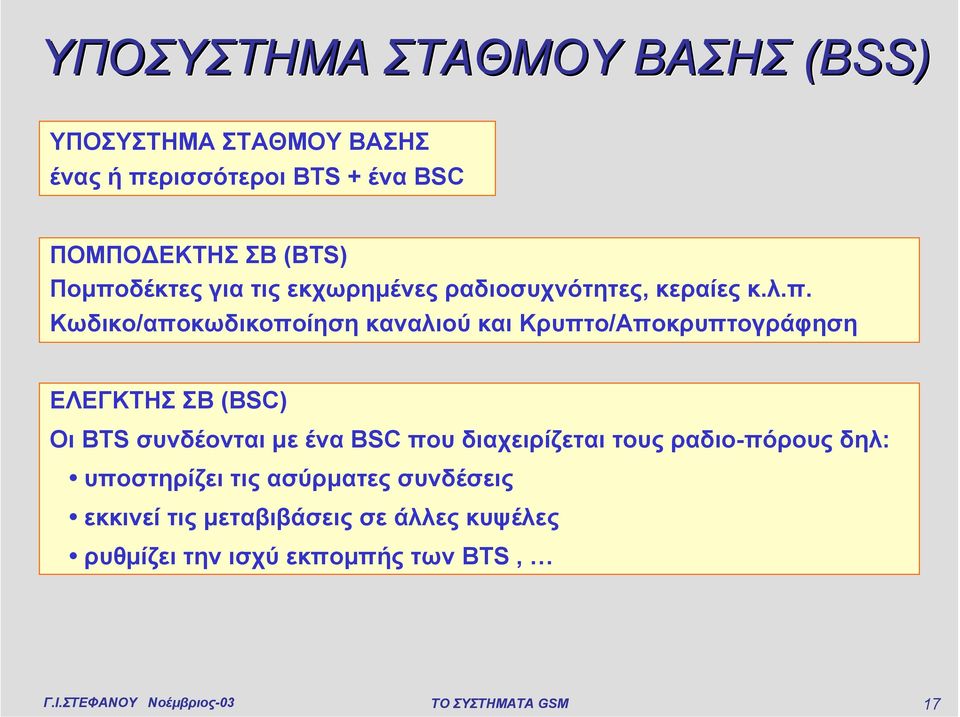 ΥΠΟΣΥΣΤΗΜΑ ΣΤΑΘΜΟΥ ΒΑΣΗΣ (BSS)

ΥΠΟΣΥΣΤΗΜΑ ΣΤΑΘΜΟΥ ΒΑΣΗΣ
ένας ή περισσότεροι BTS + ένα BSC

ΠΟΜΠΟΔΕΚΤΗΣ ΣΒ (BTS)
Πομποδέκτες για τις εκχωρημένες ραδιοσυχνότητες, κεραίες κ.λ.π.
Κωδικο/αποκωδικοποίηση καναλιού και Κρυπτο/Αποκρυπτογράφηση

ΕΛΕΓΚΤΗΣ ΣΒ (BSC)
Οι BTS συνδέονται με ένα BSC που διαχειρίζεται τους ραδιο-πόρους δηλ:
• υποστηρίζει τις ασύρματες συνδέσεις
• εκκινεί τις μεταβιβάσεις σε άλλες κυψέλες
• ρυθμίζει την ισχύ εκπομπής των BTS , …

Γ.Ι.ΣΤΕΦΑΝΟΥ Νοέμβριος-03
ΤΟ ΣΥΣΤΗΜΑΤΑ GSM
17